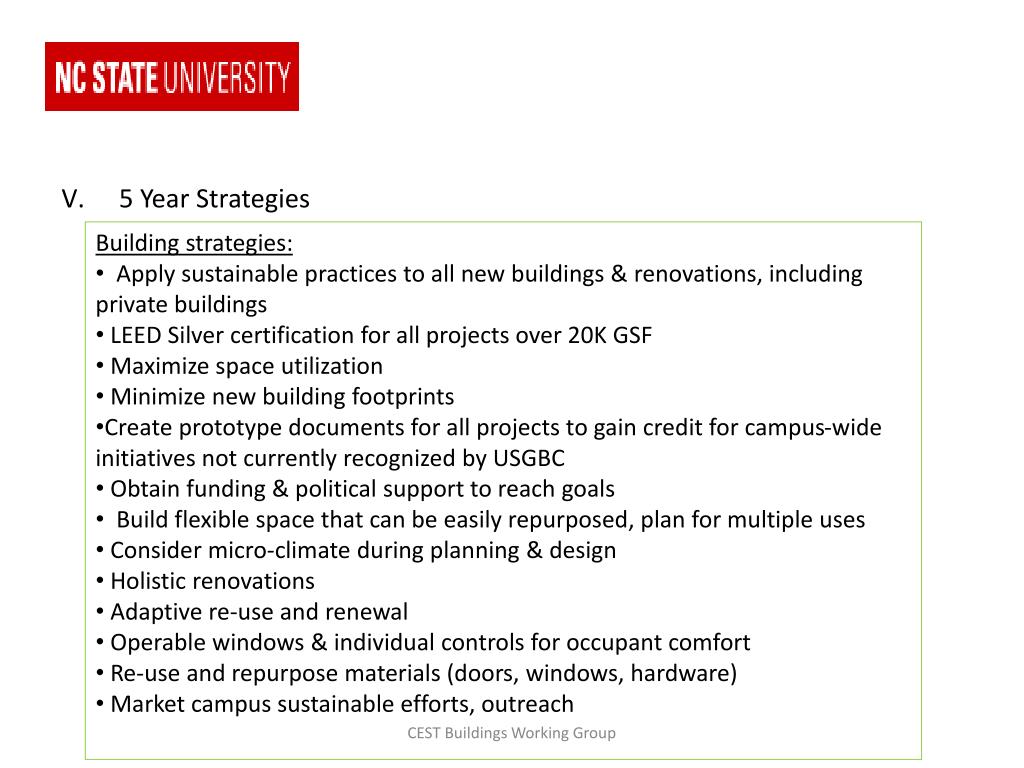 NC STATE UNIVERSITY

V. 5 Year Strategies

Building strategies:
• Apply sustainable practices to all new buildings & renovations, including private buildings
• LEED Silver certification for all projects over 20K GSF
• Maximize space utilization
• Minimize new building footprints
•Create prototype documents for all projects to gain credit for campus-wide initiatives not currently recognized by USGBC
• Obtain funding & political support to reach goals
• Build flexible space that can be easily repurposed, plan for multiple uses
• Consider micro-climate during planning & design
• Holistic renovations
• Adaptive re-use and renewal
• Operable windows & individual controls for occupant comfort
• Re-use and repurpose materials (doors, windows, hardware)
• Market campus sustainable efforts, outreach

CEST Buildings Working Group